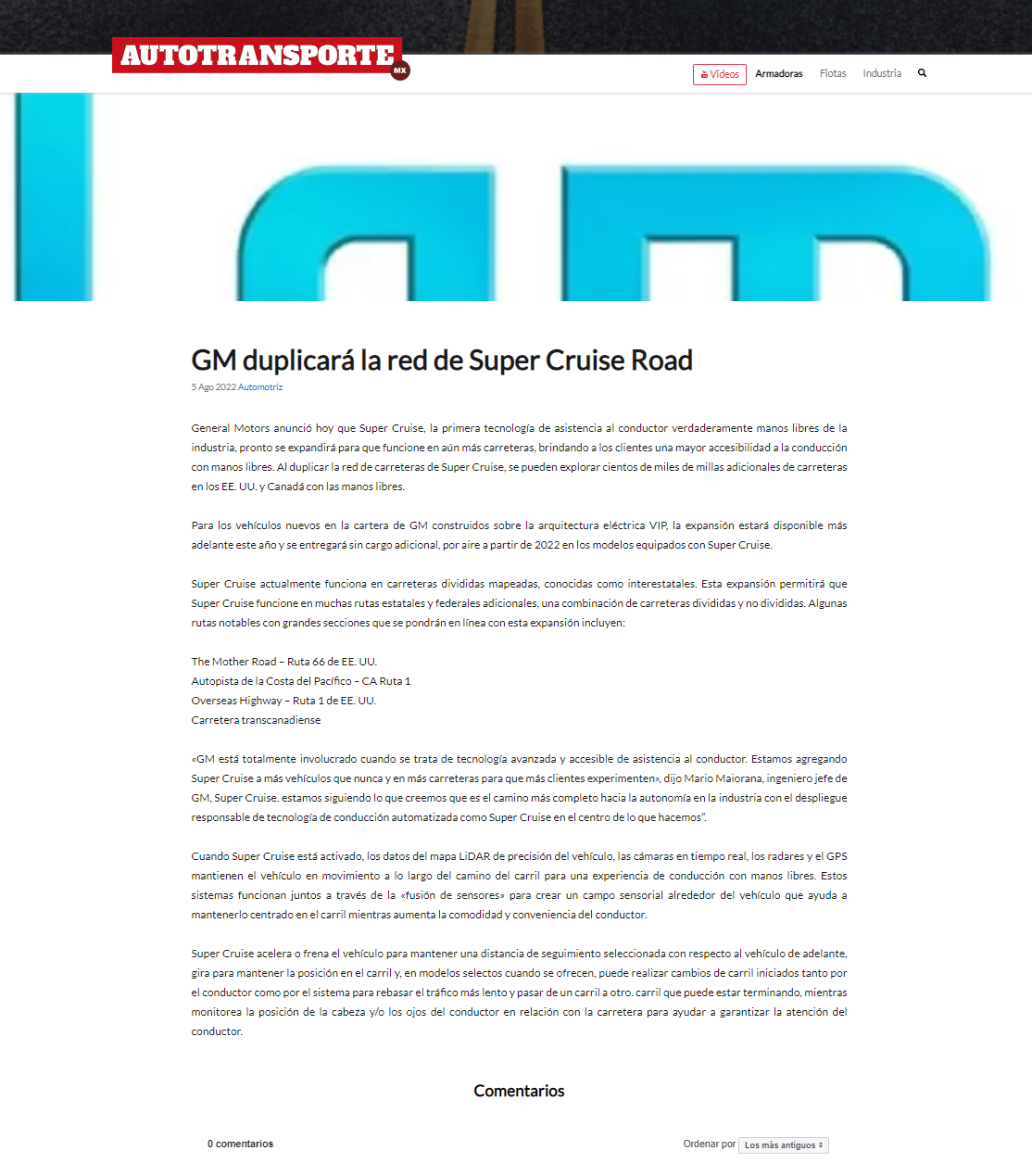 AUTOTRANSPORTE MX

Videos Armadoras Flotas Industria

GM duplicará la red de Super Cruise Road

5 Ago 2022 Automotriz

General Motors anunció hoy que Super Cruise, la primera tecnología de asistencia al conductor verdaderamente manos libres de la industria, pronto se expandirá para que funcione en aún más carreteras, brindando a los clientes una mayor accesibilidad a la conducción con manos libres. Al duplicar la red de carreteras de Super Cruise, se pueden explorar cientos de miles de millas adicionales de carreteras en los EE. UU. y Canadá con las manos libres.

Para los vehículos nuevos en la cartera de GM construidos sobre la arquitectura eléctrica VIP, la expansión estará disponible más adelante este año y se entregará sin cargo adicional, por aire a partir de 2022 en los modelos equipados con Super Cruise.

Super Cruise actualmente funciona en carreteras divididas mapeadas, conocidas como interestatales. Esta expansión permitirá que Super Cruise funcione en muchas rutas estatales y federales adicionales, una combinación de carreteras divididas y no divididas. Algunas rutas notables con grandes secciones que se pondrán en línea con esta expansión incluyen:

The Mother Road – Ruta 66 de EE. UU.
Autopista de la Costa del Pacífico – CA Ruta 1
Overseas Highway – Ruta 1 de EE. UU.
Carretera transcanadiense

«GM está totalmente involucrado cuando se trata de tecnología avanzada y accesible de asistencia al conductor. Estamos agregando Super Cruise a más vehículos que nunca y en más carreteras para que más clientes experimenten», dijo Mario Maiorana, ingeniero jefe de GM, Super Cruise. estamos siguiendo lo que creemos que es el camino más completo hacia la autonomía en la industria con el despliegue responsable de tecnología de conducción automatizada como Super Cruise en el centro de lo que hacemos".

Cuando Super Cruise está activado, los datos del mapa LiDAR de precisión del vehículo, las cámaras en tiempo real, los radares y el GPS mantienen el vehículo en movimiento a lo largo del camino del carril para una experiencia de conducción con manos libres. Estos sistemas funcionan juntos a través de la «fusión de sensores» para crear un campo sensorial alrededor del vehículo que ayuda a mantenerlo centrado en el carril mientras aumenta la comodidad y conveniencia del conductor.

Super Cruise acelera o frena el vehículo para mantener una distancia de seguimiento seleccionada con respecto al vehículo de adelante, gira para mantener la posición en el carril y, en modelos selectos cuando se ofrecen, puede realizar cambios de carril iniciados tanto por el conductor como por el sistema para rebasar el tráfico más lento y pasar de un carril a otro. carril que puede estar terminando, mientras monitorea la posición de la cabeza y/o los ojos del conductor en relación con la carretera para ayudar a garantizar la atención del conductor.

Comentarios

0 comentarios

Ordenar por Los más antiguos